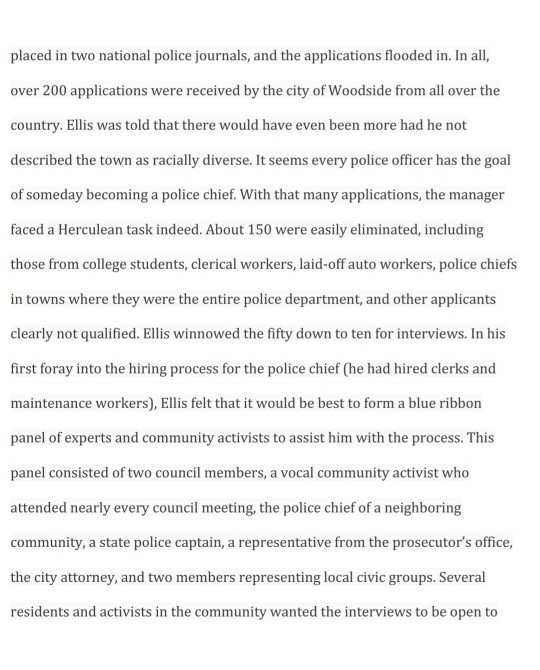 placed in two national police journals, and the applications flooded in. In all, over 200 applications were received by the city of Woodside from all over the country. Ellis was told that there would have even been more had he not described the town as racially diverse. It seems every police officer has the goal of someday becoming a police chief. With that many applications, the manager faced a Herculean task indeed. About 150 were easily eliminated, including those from college students, clerical workers, laid-off auto workers, police chiefs in towns where they were the entire police department, and other applicants clearly not qualified. Ellis winnowed the fifty down to ten for interviews. In his first foray into the hiring process for the police chief (he had hired clerks and maintenance workers), Ellis felt that it would be best to form a blue ribbon panel of experts and community activists to assist him with the process. This panel consisted of two council members, a vocal community activist who attended nearly every council meeting, the police chief of a neighboring community, a state police captain, a representative from the prosecutor's office, the city attorney, and two members representing local civic groups. Several residents and activists in the community wanted the interviews to be open to